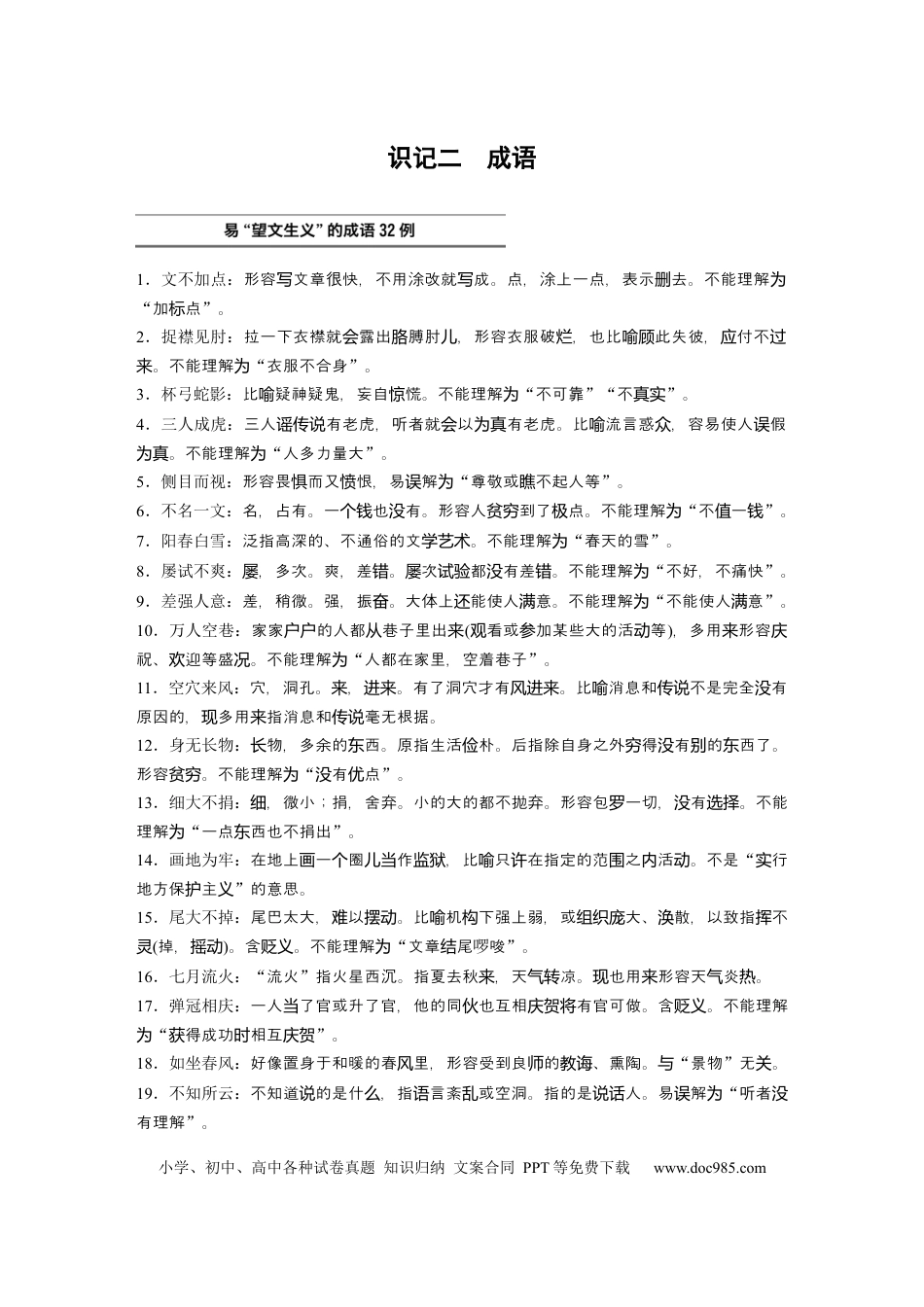 识记二　成语

易“望文生义”的成语32例

1．文不加点：形容写文章很快，不用涂改就写成。点，涂上一点，表示删去。不能理解为“加标点”。

2．捉襟见肘：拉一下衣襟就会露出胳膊肘儿，形容衣服破烂，也比喻顾此失彼，应付不过来。不能理解为“衣服不合身”。

3．杯弓蛇影：比喻疑神疑鬼，妄自惊慌。不能理解为“不可靠”“不真实”。

4．三人成虎：三人谣传说有老虎，听者就会以为真有老虎。比喻流言惑众，容易使人误假为真。不能理解为“人多力量大”。

5．侧目而视：形容畏惧而又愤恨，易误解为“尊敬或瞧不起人等”。

6．不名一文：名，占有。一个钱也没有。形容人贫穷到了极点。不能理解为“不值一钱”。

7．阳春白雪：泛指高深的、不通俗的文学艺术。不能理解为“春天的雪”。

8．屡试不爽：屡，多次。爽，差错。屡次试验都没有差错。不能理解为“不好，不痛快”。

9．差强人意：差，稍微。强，振奋。大体上还能使人满意。不能理解为“不能使人满意”。

10．万人空巷：家家户户的人都从巷子里出来(观看或参加某些大的活动等)，多用来形容庆祝、欢迎等盛况。不能理解为“人都在家里，空着巷子”。

11．空穴来风：穴，洞孔。来，进来。有了洞穴才有风进来。比喻消息和传说不是完全没有原因的，现多用来指消息和传说毫无根据。

12．身无长物：长物，多余的东西。原指生活俭朴。后指除自身之外穷得没有别的东西了。形容贫穷。不能理解为“没有优点”。

13．细大不捐：细，微小；捐，舍弃。小的大的都不抛弃。形容包罗一切，没有选择。不能理解为“一点东西也不捐出”。

14．画地为牢：在地上画一个圈儿当作监狱，比喻只许在指定的范围之内活动。不是“实行地方保护主义”的意思。

15．尾大不掉：尾巴太大，难以摆动。比喻机构下强上弱，或组织庞大、涣散，以致指挥不灵(掉，摇动)。含贬义。不能理解为“文章结尾啰唆”。

16．七月流火：“流火”指火星西沉。指夏去秋来，天气转凉。现也用来形容天气炎热。

17．弹冠相庆：一人当了官或升了官，他的同伙也互相庆贺将有官可做。含贬义。不能理解为“获得成功时相互庆贺”。

18．如坐春风：好像置身于和暖的春风里，形容受到良师的教诲、熏陶。与“景物”无关。

19．不知所云：不知道说的是什么，指语言紊乱或空洞。指的是说话人。易误解为“听者没有理解”。

小学、初中、高中各种试卷真题 知识归纳 文案合同 PPT等免费下载　www.doc985.com